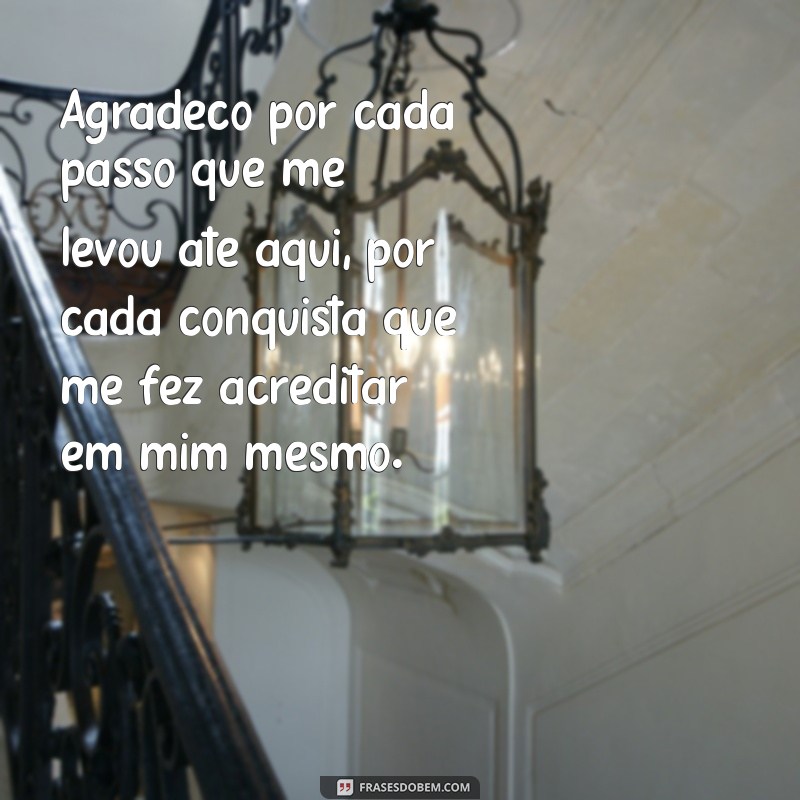 Agradeco por cada passo que me levou ate aqui, por cada conquista que me fez acreditar em mim mesmo.

FRASESDOBEM.COM